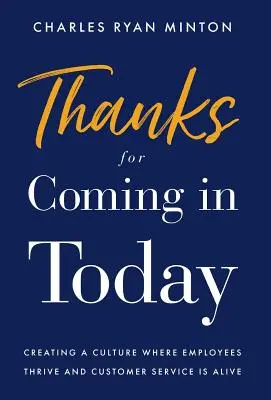 CHARLES RYAN MINTON

Thanks

for

Coming in

Today

CREATING A CULTURE WHERE EMPLOYEES THRIVE AND CUSTOMER SERVICE IS ALIVE